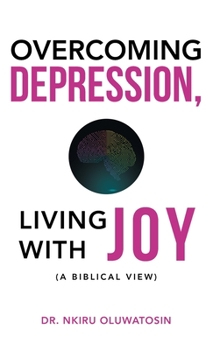 OVERCOMING
DEPRESSION,

LIVING WITH JOY

(A BIBLICAL VIEW)

DR. NKIRU OLUWATOSIN